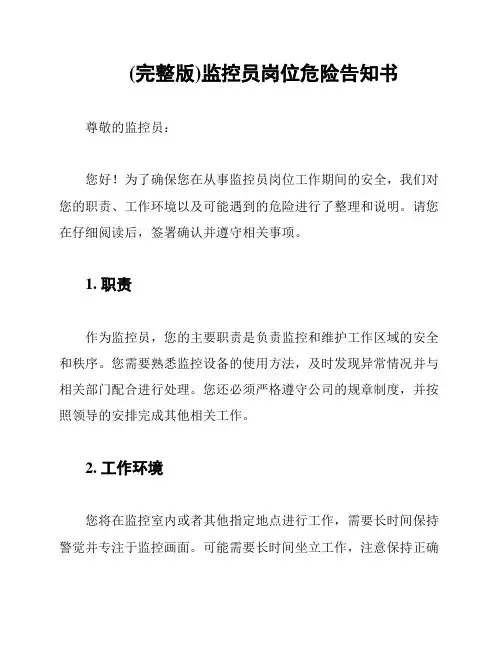 (完整版)监控员岗位危险告知书

尊敬的监控员：

您好！为了确保您在从事监控员岗位工作期间的安全，我们对您的职责、工作环境以及可能遇到的危险进行了整理和说明。请您在仔细阅读后，签署确认并遵守相关事项。

1. 职责

作为监控员，您的主要职责是负责监控和维护工作区域的安全和秩序。您需要熟悉监控设备的使用方法，及时发现异常情况并与相关部门配合进行处理。您还必须严格遵守公司的规章制度，并按照领导的安排完成其他相关工作。

2. 工作环境

您将在监控室内或者其他指定地点进行工作，需要长时间保持警觉并专注于监控画面。可能需要长时间坐立工作，注意保持正确